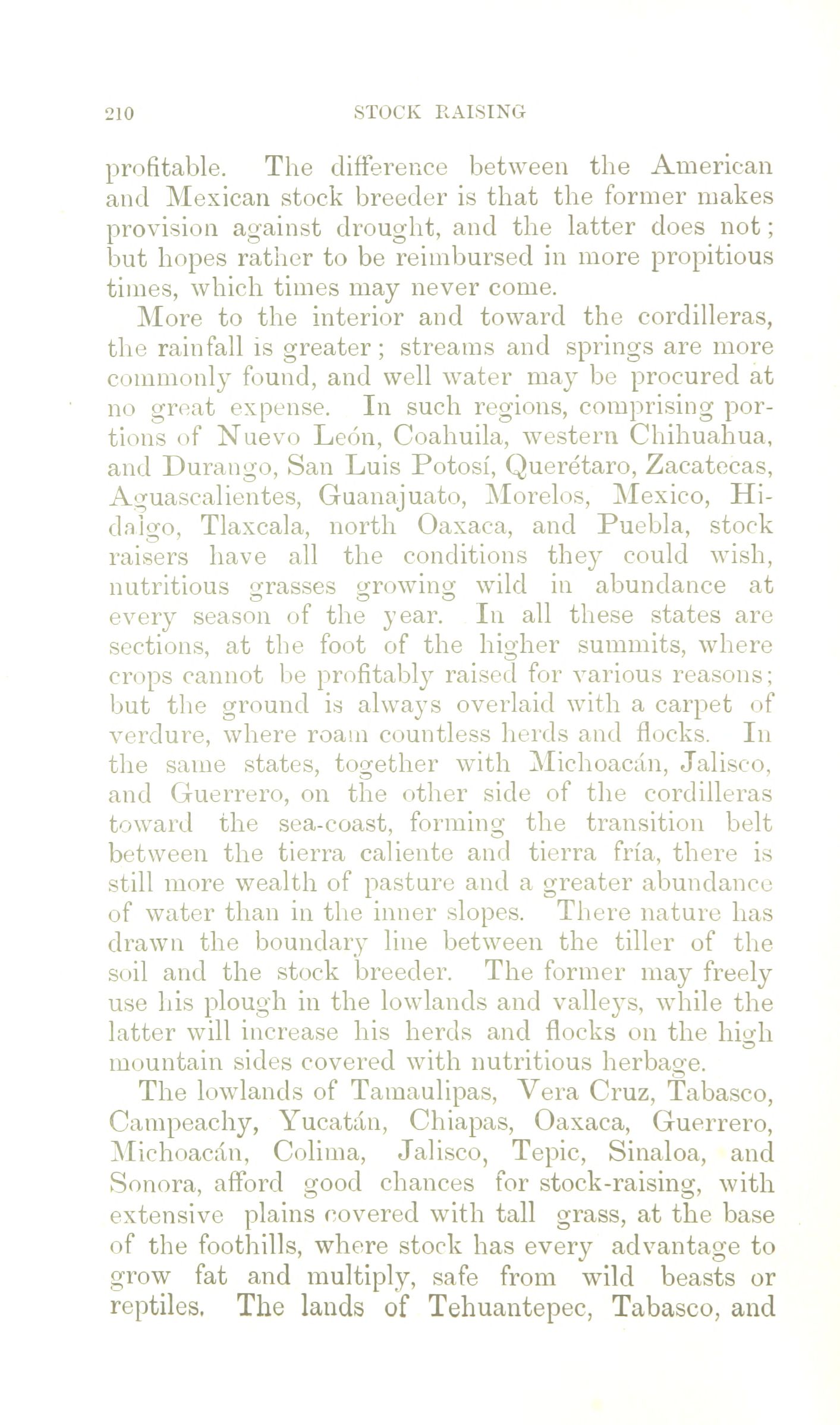 210 STOCK RAISING

profitable. The difference between the American and Mexican stock breeder is that the former makes provision against drought, and the latter does not; but hopes rather to be reimbursed in more propitious times, which times may never come.

More to the interior and toward the cordilleras, the rainfall is greater; streams and springs are more commonly found, and well water may be procured at no great expense. In such regions, comprising portions of Nuevo León, Coahuila, western Chihuahua, and Durango, San Luis Potosí, Querétaro, Zacatecas, Aguascalientes, Guanajuato, Morelos, Mexico, Hidalgo, Tlaxcala, north Oaxaca, and Puebla, stock raisers have all the conditions they could wish, nutritious grasses growing wild in abundance at every season of the year. In all these states are sections, at the foot of the higher summits, where crops cannot be profitably raised for various reasons; but the ground is always overlaid with a carpet of verdure, where roam countless herds and flocks. In the same states, together with Michoacán, Jalisco, and Guerrero, on the other side of the cordilleras toward the sea-coast, forming the transition belt between the tierra caliente and tierra fría, there is still more wealth of pasture and a greater abundance of water than in the inner slopes. There nature has drawn the boundary line between the tiller of the soil and the stock breeder. The former may freely use his plough in the lowlands and valleys, while the latter will increase his herds and flocks on the high mountain sides covered with nutritious herbage.

The lowlands of Tamaulipas, Vera Cruz, Tabasco, Campeachy, Yucatán, Chiapas, Oaxaca, Guerrero, Michoacán, Colima, Jalisco, Tepic, Sinaloa, and Sonora, afford good chances for stock-raising, with extensive plains covered with tall grass, at the base of the foothills, where stock has every advantage to grow fat and multiply, safe from wild beasts or reptiles. The lands of Tehuantepec, Tabasco, and